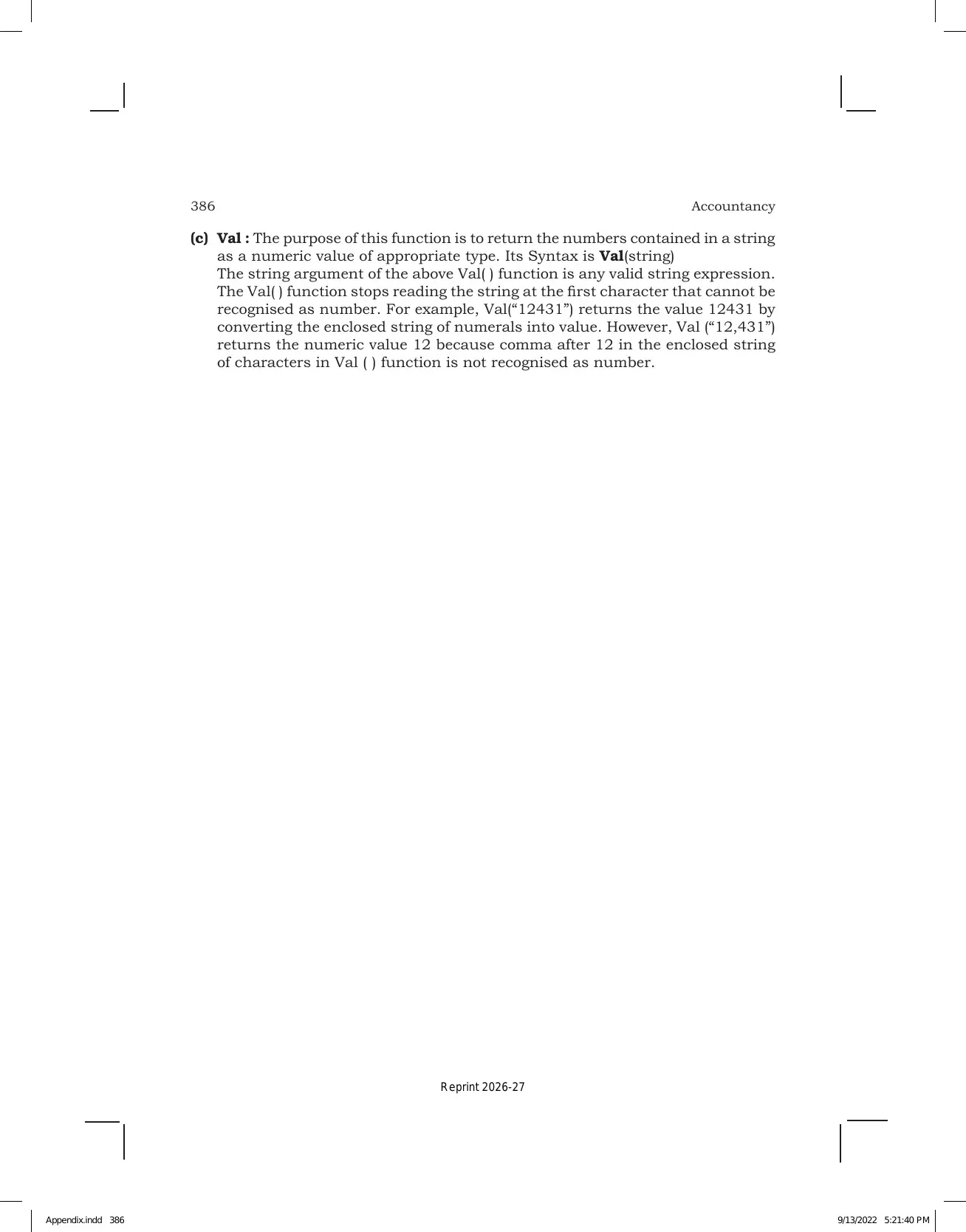 386 Accountancy

(c) Val : The purpose of this function is to return the numbers contained in a string as a numeric value of appropriate type. Its Syntax is Val(string)
The string argument of the above Val( ) function is any valid string expression. The Val( ) function stops reading the string at the first character that cannot be recognised as number. For example, Val("12431") returns the value 12431 by converting the enclosed string of numerals into value. However, Val ("12,431") returns the numeric value 12 because comma after 12 in the enclosed string of characters in Val ( ) function is not recognised as number.

Reprint 2026-27

Appendix.indd 386 9/13/2022 5:21:40 PM